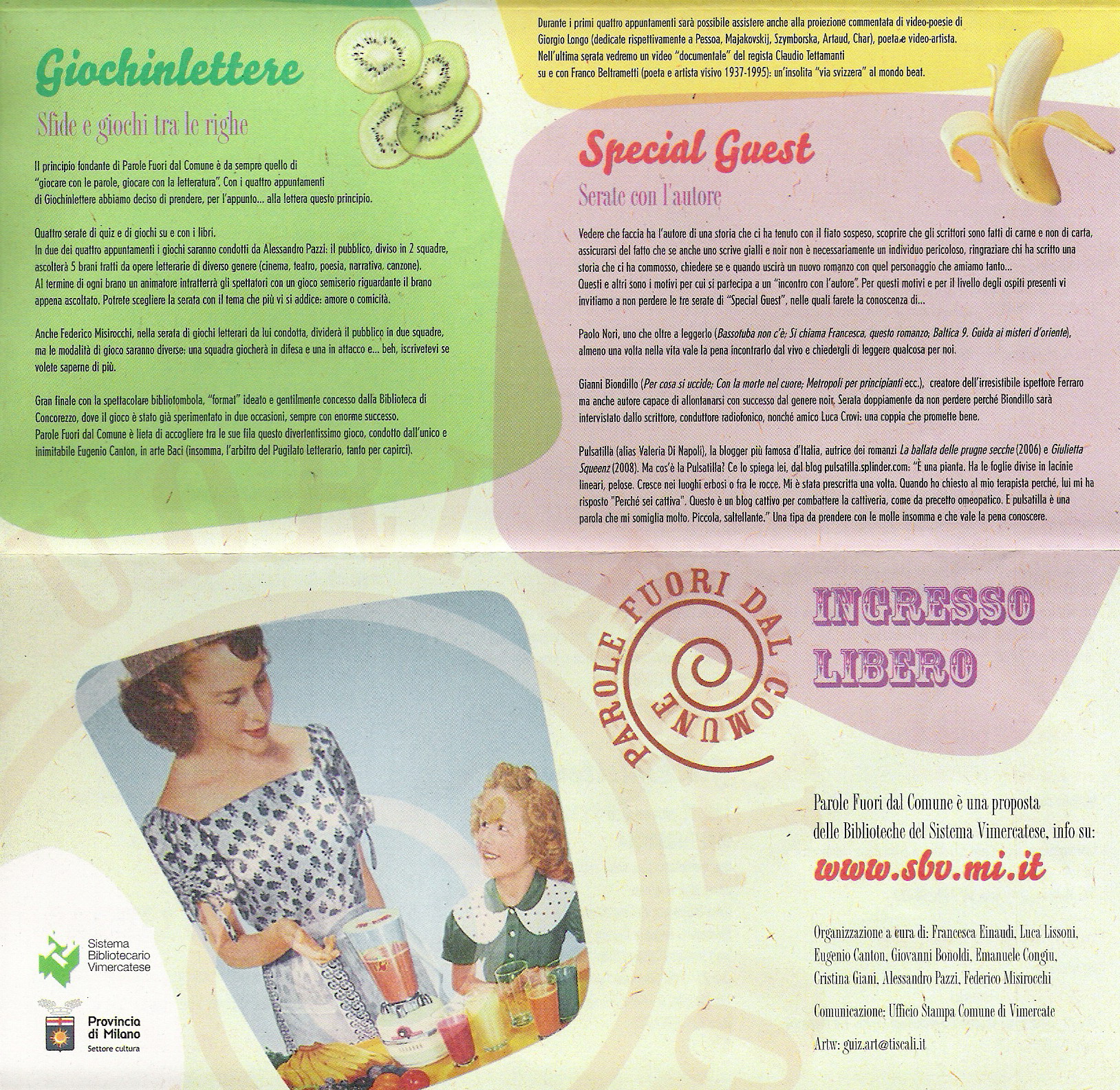 Giochinlettere

Sfide e giochi tra le righe

Il principio fondante di Parole Fuori dal Comune è da sempre quello di "giocare con le parole, giocare con la letteratura". Con i quattro appuntamenti di Giochinlettere abbiamo deciso di prendere, per l'appunto... alla lettera questo principio.

Quattro serate di quiz e di giochi su e con i libri.
In due dei quattro appuntamenti i giochi saranno condotti da Alessandro Pazzi: il pubblico, diviso in 2 squadre, ascolterà 5 brani tratti da opere letterarie di diverso genere (cinema, teatro, poesia, narrativa, canzone).
Al termine di ogni brano un animatore intratterrà gli spettatori con un gioco semiserio riguardante il brano appena ascoltato. Potrete scegliere la serata con il tema che più vi si addice: amore o comicità.

Anche Federico Misirocchi, nella serata di giochi letterari da lui condotta, dividerà il pubblico in due squadre, ma le modalità di gioco saranno diverse: una squadra giocherà in difesa e una in attacco e... beh, iscrivetevi se volete saperne di più.

Gran finale con la spettacolare bibliotombola, "format" ideato e gentilmente concesso dalla Biblioteca di Concorezzo, dove il gioco è stato già sperimentato in due occasioni, sempre con enorme successo.
Parole Fuori dal Comune è lieta di accogliere tra le sue fila questo divertentissimo gioco, condotto dall'unico e inimitabile Eugenio Canton, in arte Baci (insomma, l'arbitro del Pugilato Letterario, tanto per capirci).

Durante i primi quattro appuntamenti sarà possibile assistere anche alla proiezione commentata di video-poesie di Giorgio Longo (dedicate rispettivamente a Pessoa, Majakovskij, Szymborska, Artaud, Char), poeta e video-artista.
Nell'ultima serata vedremo un video "documentale" del regista Claudio Tettamanti su e con Franco Beltrametti (poeta e artista visivo 1937-1995): un'insolita "via svizzera" al mondo beat.

Special Guest

Serate con l'autore

Vedere che faccia ha l'autore di una storia che ci ha tenuto con il fiato sospeso, scoprire che gli scrittori sono fatti di carne e non di carta, assicurarsi del fatto che se anche uno scrive gialli e noir non è necessariamente un individuo pericoloso, ringraziare chi ha scritto una storia che ci ha commosso, chiedere se e quando uscirà un nuovo romanzo con quel personaggio che amiamo tanto...
Questi e altri sono i motivi per cui si partecipa a un "incontro con l'autore". Per questi motivi e per il livello degli ospiti presenti vi invitiamo a non perdere le tre serate di "Special Guest", nelle quali farete la conoscenza di...

Paolo Nori, uno che oltre a leggerlo (Bassotuba non c'è; Si chiama Francesca, questo romanzo; Baltica 9. Guida ai misteri d'oriente), almeno una volta nella vita vale la pena incontrarlo dal vivo e chiedergli di leggere qualcosa per noi.

Gianni Biondillo (Per cosa si uccide; Con la morte nel cuore; Metropoli per principianti ecc.), creatore dell'irresistibile ispettore Ferraro ma anche autore capace di allontanarsi con successo dal genere noir. Serata doppiamente da non perdere perché Biondillo sarà intervistato dallo scrittore, conduttore radiofonico, nonché amico Luca Crovi: una coppia che promette bene.

Pulsatilla (alias Valeria Di Napoli), la blogger più famosa d'Italia, autrice dei romanzi La ballata delle prugne secche (2006) e Giulietta Squeenz (2008). Ma cos'è la Pulsatilla? Ce lo spiega lei, dal blog pulsatilla.splinder.com: "È una pianta. Ha le foglie divise in lacinie lineari, pelose. Cresce nei luoghi erbosi o fra le rocce. Mi è stata prescritta una volta. Quando ho chiesto al mio terapista perché, lui mi ha risposto "Perché sei cattiva". Questo è un blog cattivo per combattere la cattiveria, come da precetto omeopatico. E pulsatilla è una parola che mi somiglia molto. Piccola, saltellante." Una tipa da prendere con le molle insomma e che vale la pena conoscere.

PAROLE FUORI DAL COMUNE

INGRESSO LIBERO

Parole Fuori dal Comune è una proposta delle Biblioteche del Sistema Vimercatese, info su:

www.sbv.mi.it

Organizzazione a cura di: Francesca Einaudi, Luca Lissoni, Eugenio Canton, Giovanni Bonoldi, Emanuele Congiu, Cristina Giani, Alessandro Pazzi, Federico Misirocchi

Comunicazione: Ufficio Stampa Comune di Vimercate

Artw: guiz.art@tiscali.it

Sistema Bibliotecario Vimercatese

Provincia di Milano
Settore cultura